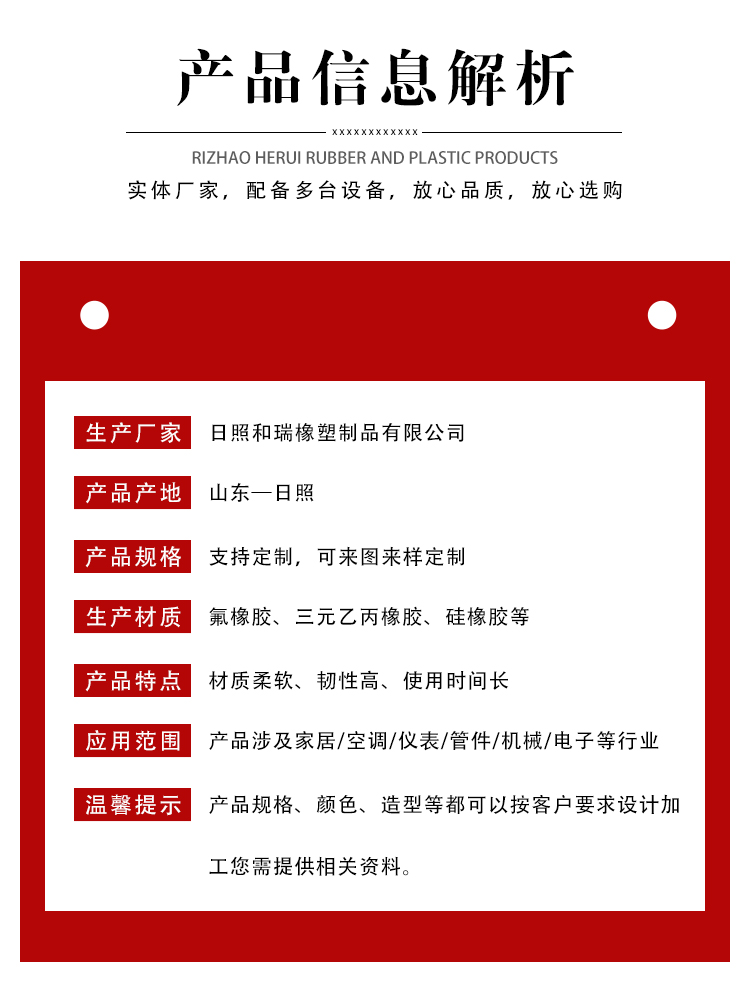 产品信息解析

xxxxxxxxxxxx

RIZHAO HERUI RUBBER AND PLASTIC PRODUCTS

实体厂家，配备多台设备，放心品质，放心选购

生产厂家 日照和瑞橡塑制品有限公司

产品产地 山东—日照

产品规格 支持定制，可来图来样定制

生产材质 氟橡胶、三元乙丙橡胶、硅橡胶等

产品特点 材质柔软、韧性高、使用时间长

应用范围 产品涉及家居/空调/仪表/管件/机械/电子等行业

温馨提示 产品规格、颜色、造型等都可以按客户要求设计加工您需提供相关资料。